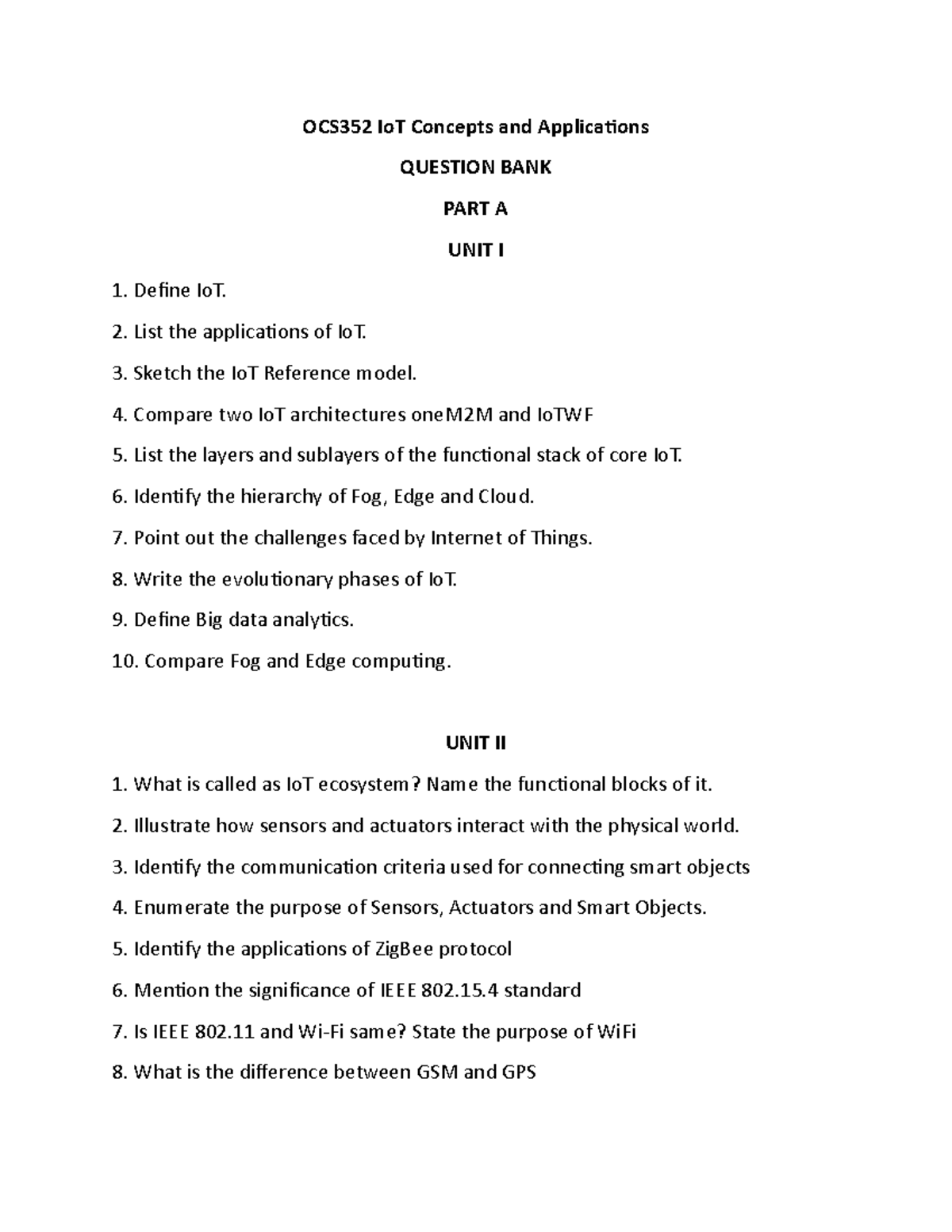 OCS352 IoT Concepts and Applications

QUESTION BANK

PART A

UNIT I

1. Define IoT.

2. List the applications of IoT.

3. Sketch the IoT Reference model.

4. Compare two IoT architectures oneM2M and IoTWF

5. List the layers and sublayers of the functional stack of core IoT.

6. Identify the hierarchy of Fog, Edge and Cloud.

7. Point out the challenges faced by Internet of Things.

8. Write the evolutionary phases of IoT.

9. Define Big data analytics.

10. Compare Fog and Edge computing.

UNIT II

1. What is called as IoT ecosystem? Name the functional blocks of it.

2. Illustrate how sensors and actuators interact with the physical world.

3. Identify the communication criteria used for connecting smart objects

4. Enumerate the purpose of Sensors, Actuators and Smart Objects.

5. Identify the applications of ZigBee protocol

6. Mention the significance of IEEE 802.15.4 standard

7. Is IEEE 802.11 and Wi-Fi same? State the purpose of WiFi

8. What is the difference between GSM and GPS